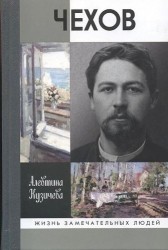 ЧЕХОВ

Алевтина Кузичева

ЖИЗНЬ ЗАМЕЧАТЕЛЬНЫХ ЛЮДЕЙ